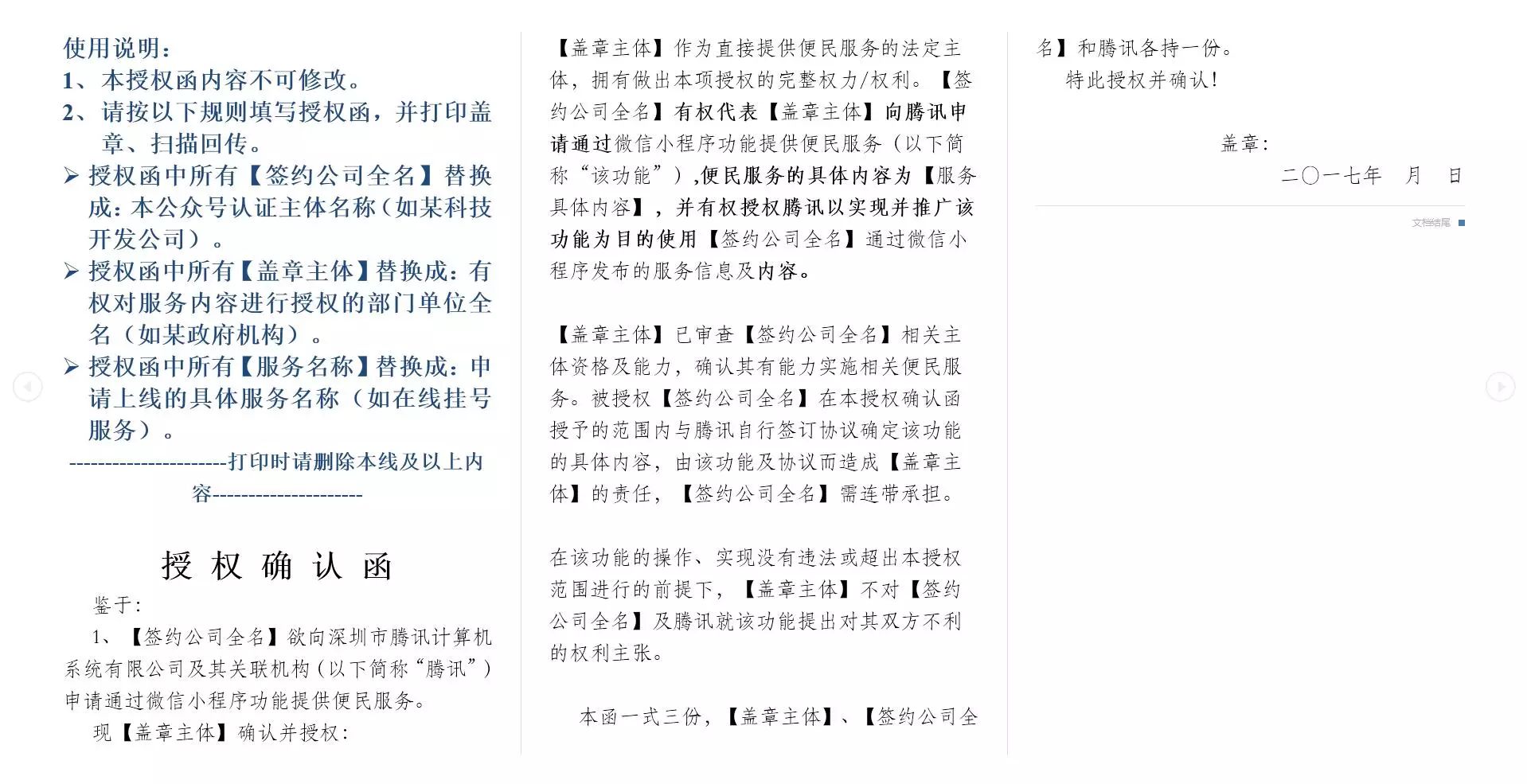 使用说明：
1、本授权函内容不可修改。
2、请按以下规则填写授权函，并打印盖章、扫描回传。
➢ 授权函中所有【签约公司全名】替换成：本公众号认证主体名称（如某科技开发公司）。
➢ 授权函中所有【盖章主体】替换成：有权对服务内容进行授权的部门单位全名（如某政府机构）。
➢ 授权函中所有【服务名称】替换成：申请上线的具体服务名称（如在线挂号服务）。
----------------------打印时请删除本线及以上内容----------------------

授 权 确 认 函

鉴于：

1、【签约公司全名】欲向深圳市腾讯计算机系统有限公司及其关联机构（以下简称“腾讯”）申请通过微信小程序功能提供便民服务。

现【盖章主体】确认并授权：

【盖章主体】作为直接提供便民服务的法定主体，拥有做出本项授权的完整权力/权利。【签约公司全名】有权代表【盖章主体】向腾讯申请通过微信小程序功能提供便民服务（以下简称“该功能”），便民服务的具体内容为【服务具体内容】，并有权授权腾讯以实现并推广该功能为目的使用【签约公司全名】通过微信小程序发布的服务信息及内容。

【盖章主体】已审查【签约公司全名】相关主体资格及能力，确认其有能力实施相关便民服务。被授权【签约公司全名】在本授权确认函授予的范围内与腾讯自行签订协议确定该功能的具体内容，由该功能及协议而造成【盖章主体】的责任，【签约公司全名】需连带承担。

在该功能的操作、实现没有违法或超出本授权范围进行的前提下，【盖章主体】不对【签约公司全名】及腾讯就该功能提出对其双方不利的权利主张。

本函一式三份，【盖章主体】、【签约公司全名】和腾讯各持一份。

特此授权并确认！

盖章：

二〇一七年 月 日

文档结尾